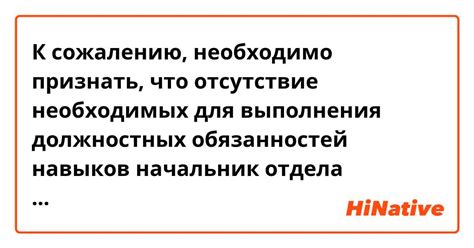 К сожалению, необходимо признать, что отсутствие необходимых для выполнения должностных обязанностей навыков начальник отдела ...

HiNative